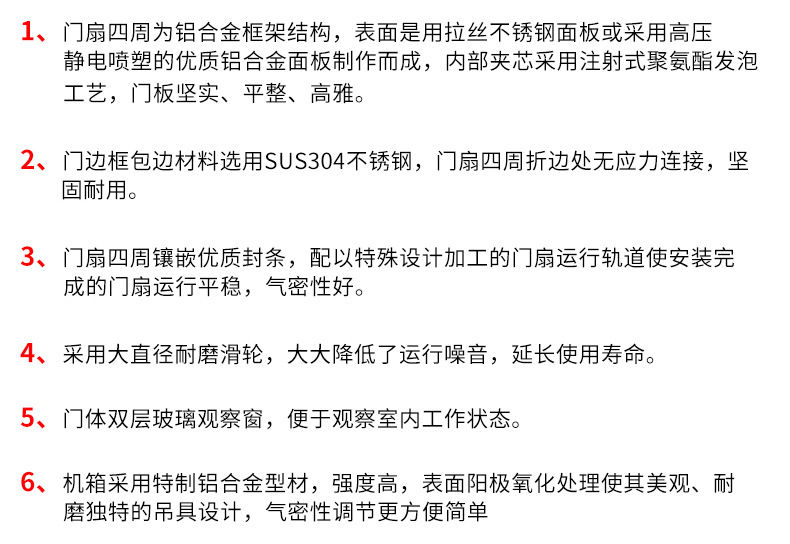 1、门扇四周为铝合金框架结构，表面是用拉丝不锈钢面板或采用高压静电喷塑的优质铝合金面板制作而成，内部夹芯采用注射式聚氨酯发泡工艺，门板坚实、平整、高雅。

2、门边框包边材料选用SUS304不锈钢，门扇四周折边处无应力连接，坚固耐用。

3、门扇四周镶嵌优质封条，配以特殊设计加工的门扇运行轨道使安装完成的门扇运行平稳，气密性好。

4、采用大直径耐磨滑轮，大大降低了运行噪音，延长使用寿命。

5、门体双层玻璃观察窗，便于观察室内工作状态。

6、机箱采用特制铝合金型材，强度高，表面阳极氧化处理使其美观、耐磨独特的吊具设计，气密性调节更方便简单